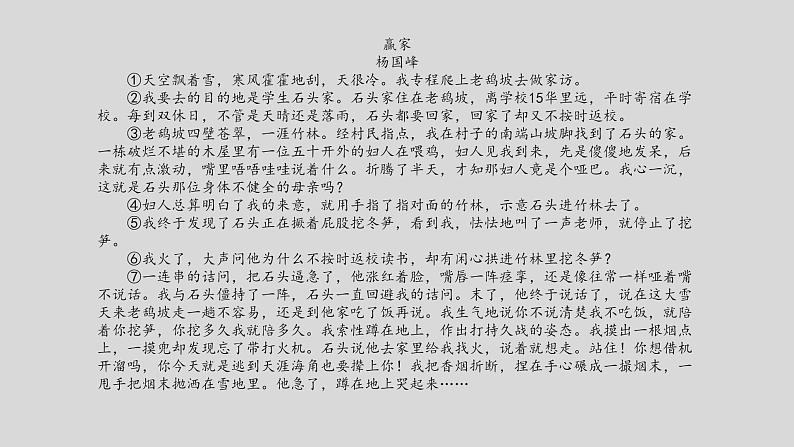 赢家

杨国峰

①天空飘着雪，寒风霍霍地刮，天很冷。我专程爬上老鸹坡去做家访。

②我要去的目的地是学生石头家。石头家住在老鸹坡，离学校15华里远，平时寄宿在学校。每到双休日，不管是天晴还是落雨，石头都要回家，回家了却又不按时返校。

③老鸹坡四壁苍翠，一涯竹林。经村民指点，我在村子的南端山坡脚找到了石头的家。一栋破烂不堪的木屋里有一位五十开外的妇人在喂鸡，妇人见我到来，先是傻傻地发呆，后来就有点激动，嘴里唔唔哇哇说着什么。折腾了半天，才知那妇人竟是个哑巴。我心一沉，这就是石头那位身体不健全的母亲吗？

④妇人总算明白了我的来意，就用手指了指对面的竹林，示意石头进竹林去了。

⑤我终于发现了石头正在撅着屁股挖冬笋，看到我，怯怯地叫了一声老师，就停止了挖笋。

⑥我火了，大声问他为什么不按时返校读书，却有闲心拱进竹林里挖冬笋？

⑦一连串的诘问，把石头逼急了，他涨红着脸，嘴唇一阵痉挛，还是像往常一样哑着嘴不说话。我与石头僵持了一阵，石头一直回避我的诘问。末了，他终于说话了，说在这大雪天来老鸹坡走一趟不容易，还是到他家吃了饭再说。我生气地说你不说清楚我不吃饭，就陪着你挖笋，你挖多久我就陪多久。我索性蹲在地上，作出打持久战的姿态。我摸出一根烟点上，一摸兜却发现忘了带打火机。石头说他去家里给我找火，说着就想走。站住！你想借机开溜吗，你今天就是逃到天涯海角也要撵上你！我把香烟折断，捏在手心碾成一撮烟末，一甩手把烟末抛洒在雪地里。他急了，蹲在地上哭起来……